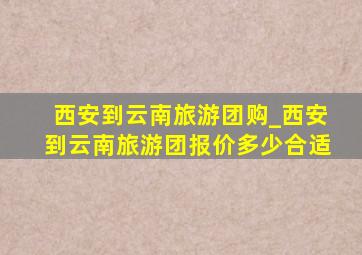 西安到云南旅游团购_西安到云南旅游团报价多少合适